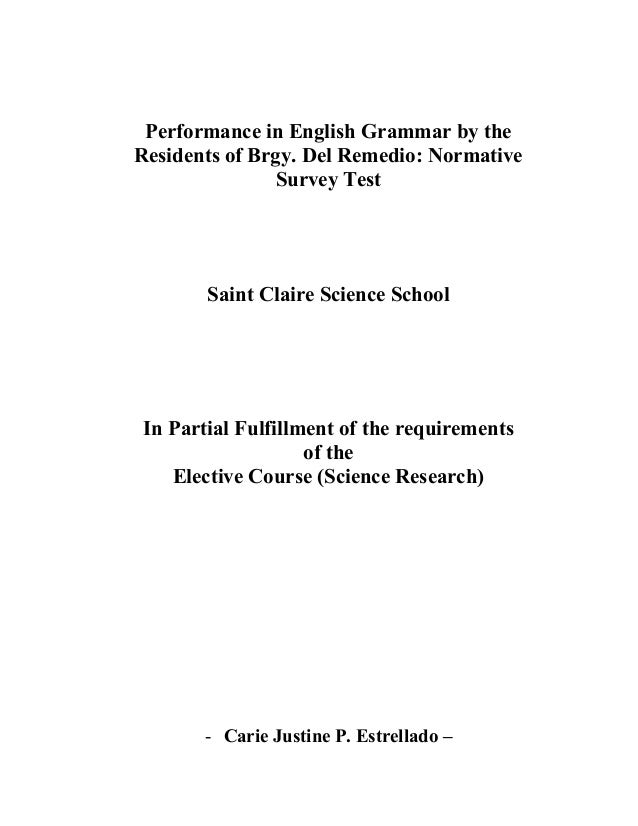 Performance in English Grammar by the Residents of Brgy. Del Remedio: Normative Survey Test

Saint Claire Science School

In Partial Fulfillment of the requirements of the Elective Course (Science Research)

- Carie Justine P. Estrellado –